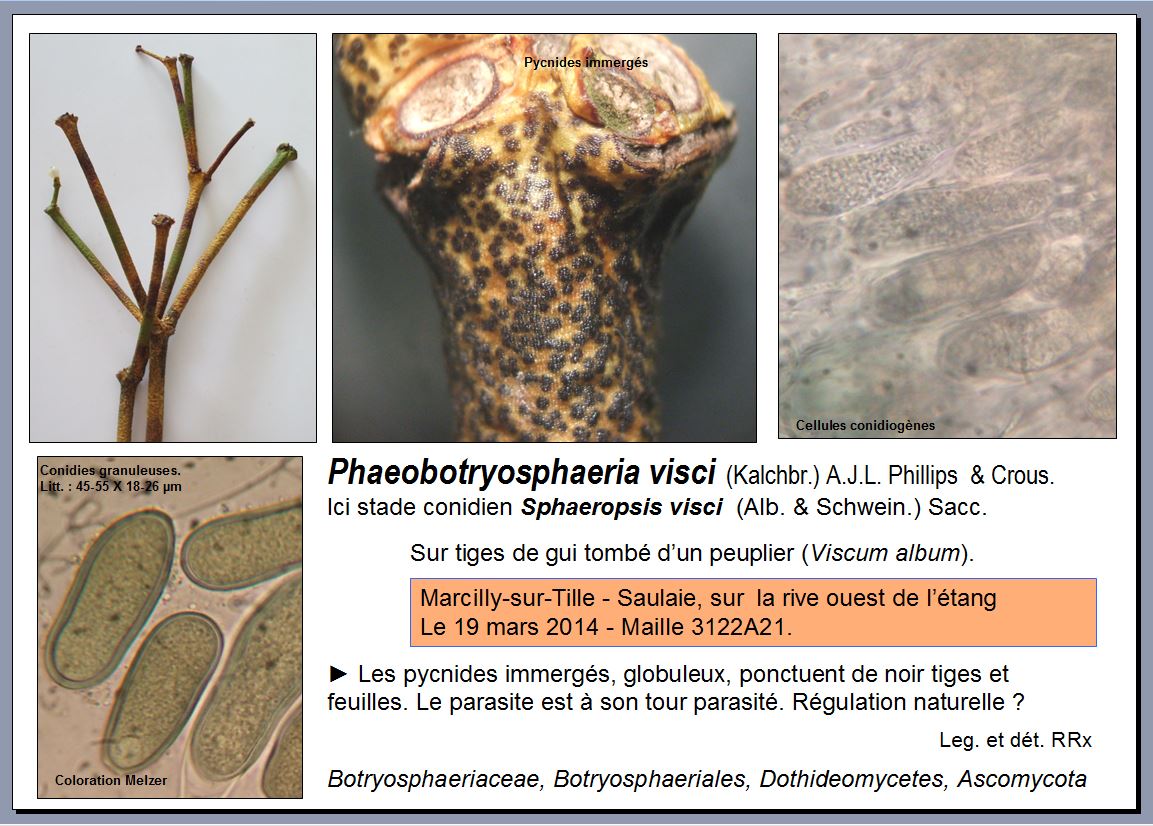 Pycnides immergés

Cellules conidiogènes

Conidies granuleuses.
Litt. : 45-55 X 18-26 µm

Coloration Melzer

Phaeobotryosphaeria visci (Kalchbr.) A.J.L. Phillips & Crous.
Ici stade conidien Sphaeropsis visci (Alb. & Schwein.) Sacc.

Sur tiges de gui tombé d'un peuplier (Viscum album).

Marcilly-sur-Tille - Saulaie, sur la rive ouest de l'étang
Le 19 mars 2014 - Maille 3122A21.

► Les pycnides immergés, globuleux, ponctuent de noir tiges et feuilles. Le parasite est à son tour parasité. Régulation naturelle ?

Leg. et dét. RRx

Botryosphaeriaceae, Botryosphaeriales, Dothideomycetes, Ascomycota